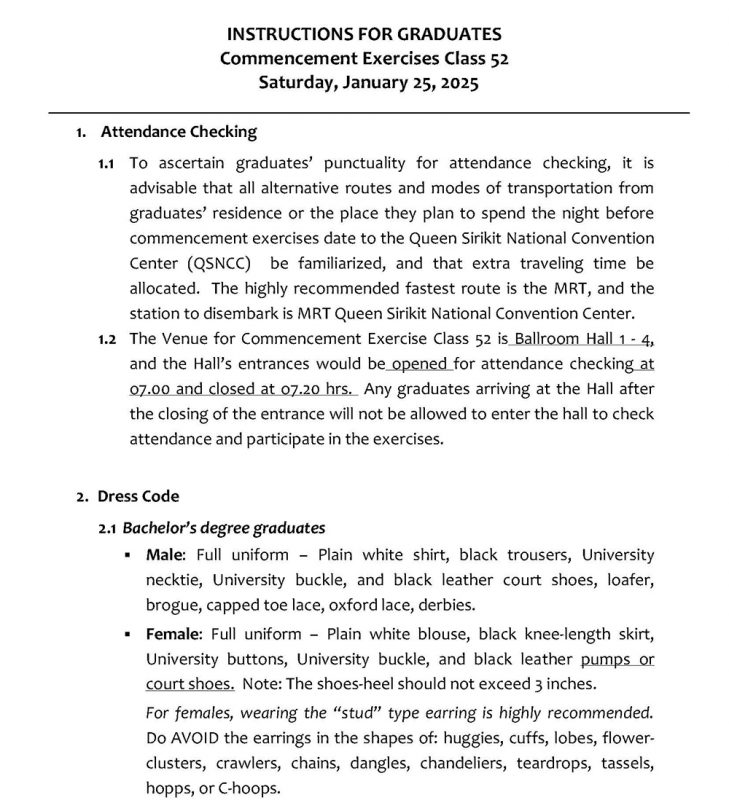 INSTRUCTIONS FOR GRADUATES
Commencement Exercises Class 52
Saturday, January 25, 2025

1. Attendance Checking

1.1 To ascertain graduates' punctuality for attendance checking, it is advisable that all alternative routes and modes of transportation from graduates' residence or the place they plan to spend the night before commencement exercises date to the Queen Sirikit National Convention Center (QSNCC) be familiarized, and that extra traveling time be allocated. The highly recommended fastest route is the MRT, and the station to disembark is MRT Queen Sirikit National Convention Center.

1.2 The Venue for Commencement Exercise Class 52 is Ballroom Hall 1 - 4, and the Hall's entrances would be opened for attendance checking at 07.00 and closed at 07.20 hrs. Any graduates arriving at the Hall after the closing of the entrance will not be allowed to enter the hall to check attendance and participate in the exercises.

2. Dress Code

2.1 Bachelor's degree graduates

▪ Male: Full uniform – Plain white shirt, black trousers, University necktie, University buckle, and black leather court shoes, loafer, brogue, capped toe lace, oxford lace, derbies.

▪ Female: Full uniform – Plain white blouse, black knee-length skirt, University buttons, University buckle, and black leather pumps or court shoes. Note: The shoes-heel should not exceed 3 inches.

For females, wearing the "stud" type earring is highly recommended. Do AVOID the earrings in the shapes of: huggies, cuffs, lobes, flower-clusters, crawlers, chains, dangles, chandeliers, teardrops, tassels, hopps, or C-hoops.